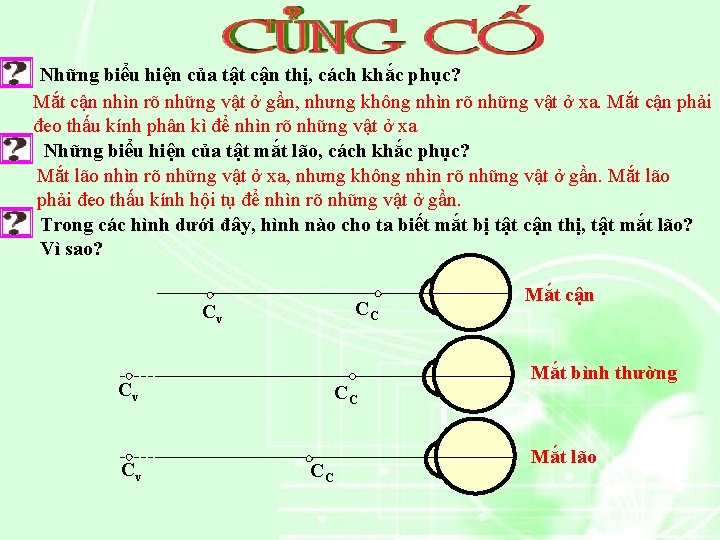 CỦNG CỐ

? Những biểu hiện của tật cận thị, cách khắc phục?

Mắt cận nhìn rõ những vật ở gần, nhưng không nhìn rõ những vật ở xa. Mắt cận phải đeo thấu kính phân kì để nhìn rõ những vật ở xa

? Những biểu hiện của tật mắt lão, cách khắc phục?

Mắt lão nhìn rõ những vật ở xa, nhưng không nhìn rõ những vật ở gần. Mắt lão phải đeo thấu kính hội tụ để nhìn rõ những vật ở gần.

? Trong các hình dưới đây, hình nào cho ta biết mắt bị tật cận thị, tật mắt lão? Vì sao?

$C_v$ $C_C$ Mắt cận

$C_v$ $C_C$ Mắt bình thường

$C_v$ $C_C$ Mắt lão